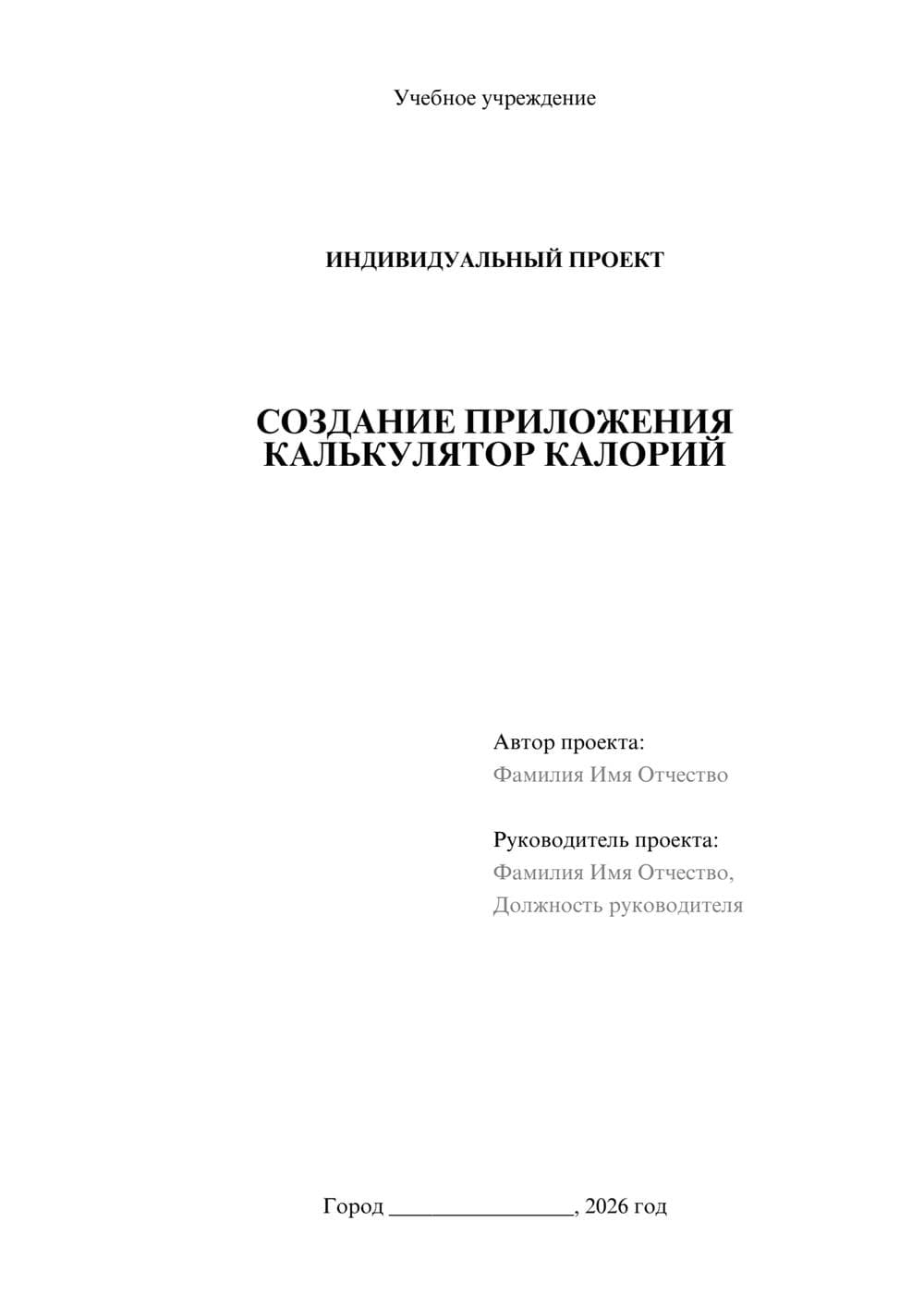 Учебное учреждение

ИНДИВИДУАЛЬНЫЙ ПРОЕКТ

СОЗДАНИЕ ПРИЛОЖЕНИЯ КАЛЬКУЛЯТОР КАЛОРИЙ

Автор проекта:
Фамилия Имя Отчество

Руководитель проекта:
Фамилия Имя Отчество,
Должность руководителя

Город ________________, 2026 год